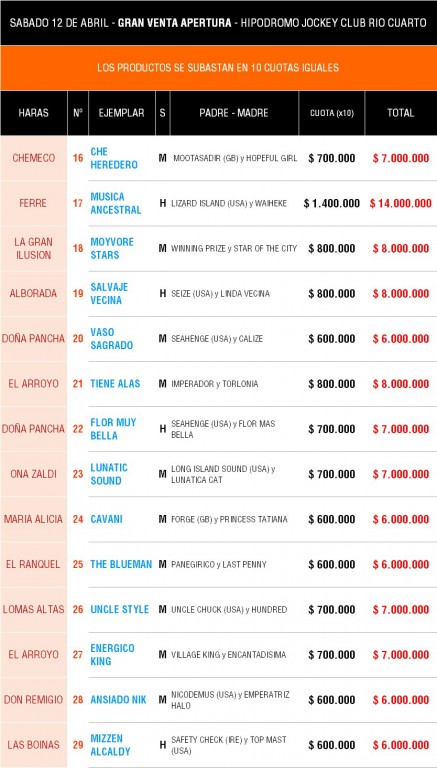 SABADO 12 DE ABRIL - GRAN VENTA APERTURA - HIPODROMO JOCKEY CLUB RIO CUARTO

LOS PRODUCTOS SE SUBASTAN EN 10 CUOTAS IGUALES

| HARAS | Nº | EJEMPLAR | S | PADRE - MADRE | CUOTA (x10) | TOTAL |
|---|---|---|---|---|---|---|
| CHEMECO | 16 | CHE HEREDERO | M | MOOTASADIR (GB) y HOPEFUL GIRL | $ 700.000 | $ 7.000.000 |
| FERRE | 17 | MUSICA ANCESTRAL | H | LIZARD ISLAND (USA) y WAIHEKE | $ 1.400.000 | $ 14.000.000 |
| LA GRAN ILUSION | 18 | MOYVORE STARS | M | WINNING PRIZE y STAR OF THE CITY | $ 800.000 | $ 8.000.000 |
| ALBORADA | 19 | SALVAJE VECINA | H | SEIZE (USA) y LINDA VECINA | $ 800.000 | $ 8.000.000 |
| DOÑA PANCHA | 20 | VASO SAGRADO | M | SEAHENGE (USA) y CALIZE | $ 600.000 | $ 6.000.000 |
| EL ARROYO | 21 | TIENE ALAS | M | IMPERADOR y TORLONIA | $ 800.000 | $ 8.000.000 |
| DOÑA PANCHA | 22 | FLOR MUY BELLA | H | SEAHENGE (USA) y FLOR MAS BELLA | $ 700.000 | $ 7.000.000 |
| ONA ZALDI | 23 | LUNATIC SOUND | M | LONG ISLAND SOUND (USA) y LUNATICA CAT | $ 700.000 | $ 7.000.000 |
| MARIA ALICIA | 24 | CAVANI | M | FORGE (GB) y PRINCESS TATIANA | $ 600.000 | $ 6.000.000 |
| EL RANQUEL | 25 | THE BLUEMAN | M | PANEGIRICO y LAST PENNY | $ 600.000 | $ 6.000.000 |
| LOMAS ALTAS | 26 | UNCLE STYLE | M | UNCLE CHUCK (USA) y HUNDRED | $ 700.000 | $ 7.000.000 |
| EL ARROYO | 27 | ENERGICO KING | M | VILLAGE KING y ENCANTADISIMA | $ 700.000 | $ 7.000.000 |
| DON REMIGIO | 28 | ANSIADO NIK | M | NICODEMUS (USA) y EMPERATRIZ HALO | $ 600.000 | $ 6.000.000 |
| LAS BOINAS | 29 | MIZZEN ALCALDY | H | SAFETY CHECK (IRE) y TOP MAST (USA) | $ 600.000 | $ 6.000.000 |